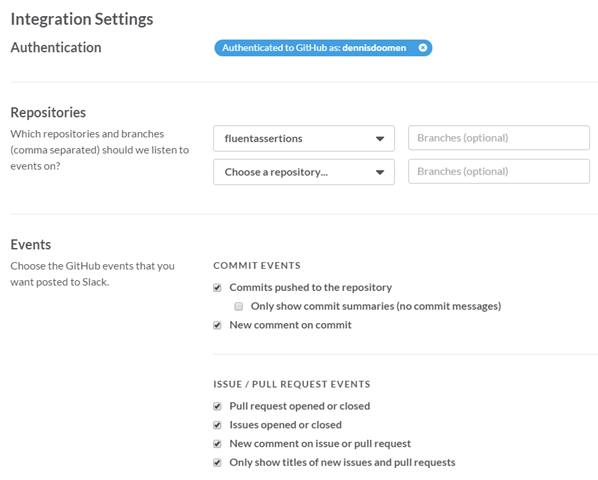 Integration Settings

Authentication

Authenticated to GitHub as: dennisdoomen

Repositories

Which repositories and branches (comma separated) should we listen to events on?

fluentassertions

Branches (optional)

Choose a repository...

Branches (optional)

Events

Choose the GitHub events that you want posted to Slack.

COMMIT EVENTS

Commits pushed to the repository

Only show commit summaries (no commit messages)

New comment on commit

ISSUE / PULL REQUEST EVENTS

Pull request opened or closed

Issues opened or closed

New comment on issue or pull request

Only show titles of new issues and pull requests